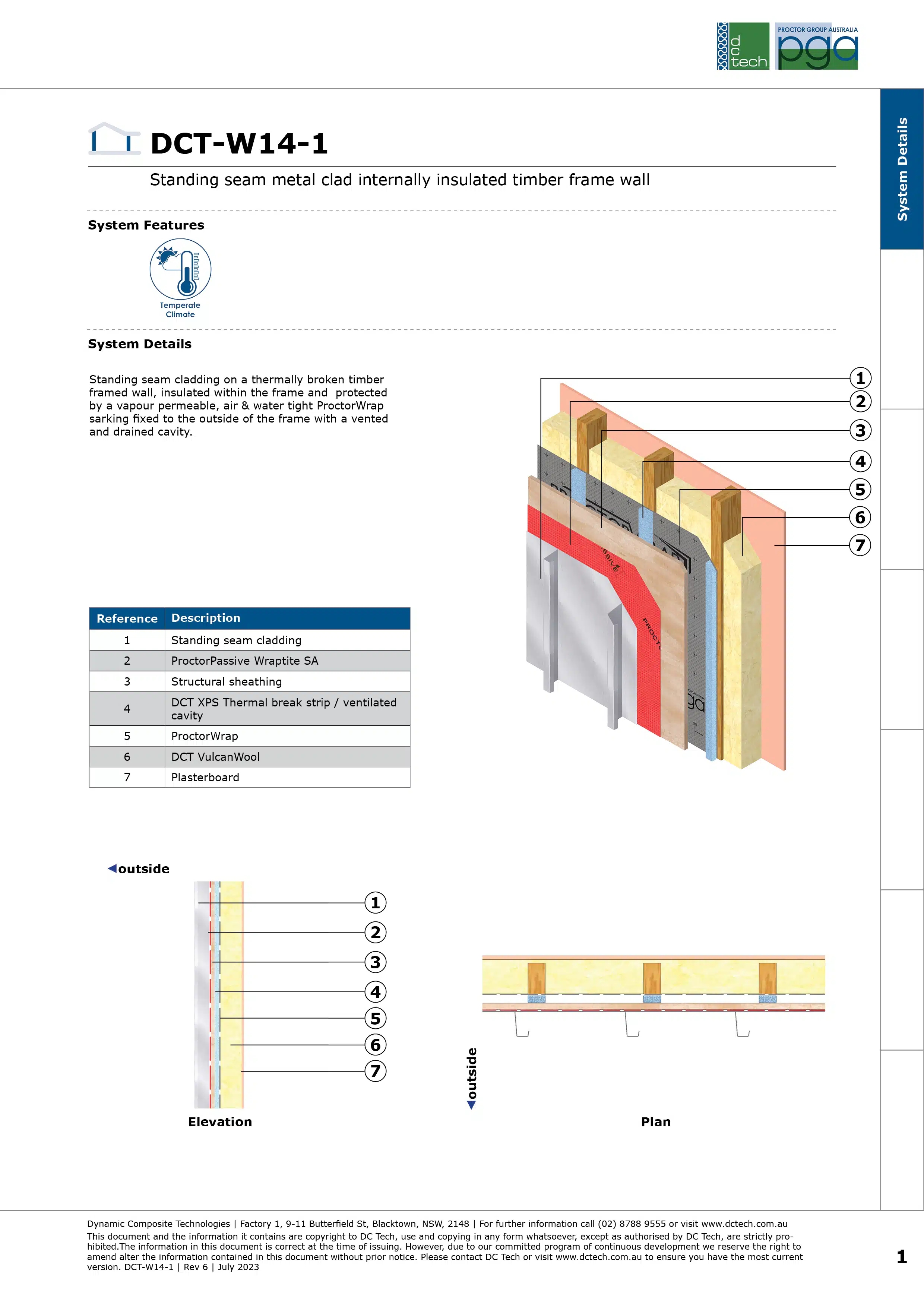 dc tech

PROCTOR GROUP AUSTRALIA
pga

System Details

DCT-W14-1

Standing seam metal clad internally insulated timber frame wall

System Features

Temperate Climate

System Details

Standing seam cladding on a thermally broken timber framed wall, insulated within the frame and protected by a vapour permeable, air & water tight ProctorWrap sarking fixed to the outside of the frame with a vented and drained cavity.

1
2
3
4
5
6
7

| Reference | Description |
|---|---|
| 1 | Standing seam cladding |
| 2 | ProctorPassive Wraptite SA |
| 3 | Structural sheathing |
| 4 | DCT XPS Thermal break strip / ventilated cavity |
| 5 | ProctorWrap |
| 6 | DCT VulcanWool |
| 7 | Plasterboard |

outside

1
2
3
4
5
6
7

Elevation

outside

Plan

Dynamic Composite Technologies | Factory 1, 9-11 Butterfield St, Blacktown, NSW, 2148 | For further information call (02) 8788 9555 or visit www.dctech.com.au
This document and the information it contains are copyright to DC Tech, use and copying in any form whatsoever, except as authorised by DC Tech, are strictly prohibited.The information in this document is correct at the time of issuing. However, due to our committed program of continuous development we reserve the right to amend alter the information contained in this document without prior notice. Please contact DC Tech or visit www.dctech.com.au to ensure you have the most current version. DCT-W14-1 | Rev 6 | July 2023

1